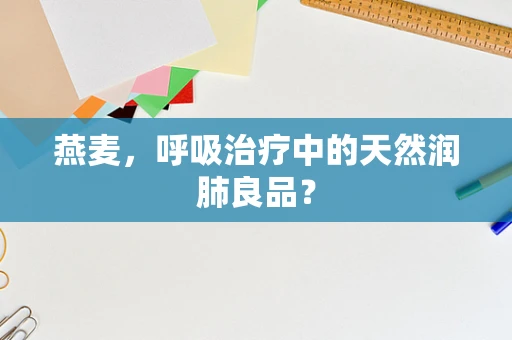 燕麦，呼吸治疗中的天然润肺良品？